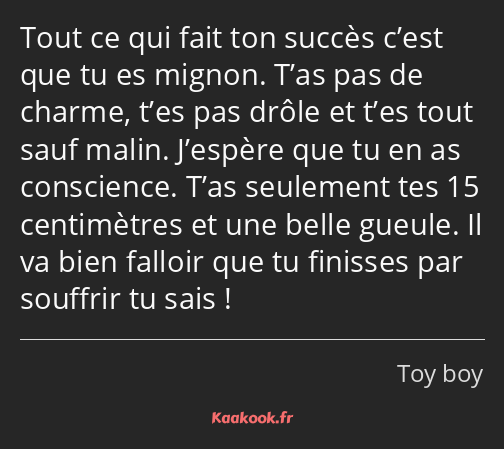 Tout ce qui fait ton succès c’est que tu es mignon. T’as pas de charme, t’es pas drôle et t’es tout sauf malin. J’espère que tu en as conscience. T’as seulement tes 15 centimètres et une belle gueule. Il va bien falloir que tu finisses par souffrir tu sais !

Toy boy

Kaakook.fr